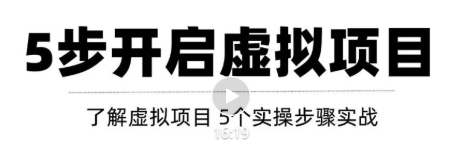 5步开启虚拟项目

了解虚拟项目 5个实操步骤实战

16:19